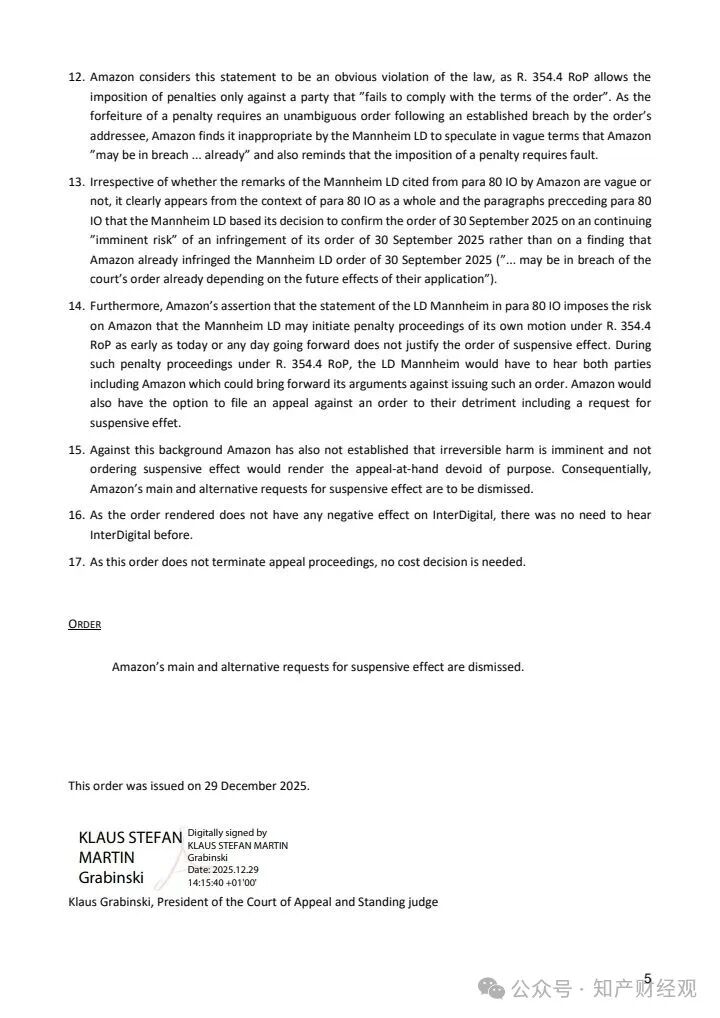 12. Amazon considers this statement to be an obvious violation of the law, as R. 354.4 RoP allows the imposition of penalties only against a party that "fails to comply with the terms of the order". As the forfeiture of a penalty requires an unambiguous order following an established breach by the order's addressee, Amazon finds it inappropriate by the Mannheim LD to speculate in vague terms that Amazon "may be in breach ... already" and also reminds that the imposition of a penalty requires fault.

13. Irrespective of whether the remarks of the Mannheim LD cited from para 80 IO by Amazon are vague or not, it clearly appears from the context of para 80 IO as a whole and the paragraphs precceding para 80 IO that the Mannheim LD based its decision to confirm the order of 30 September 2025 on an continuing "imminent risk" of an infringement of its order of 30 September 2025 rather than on a finding that Amazon already infringed the Mannheim LD order of 30 September 2025 ("... may be in breach of the court's order already depending on the future effects of their application").

14. Furthermore, Amazon's assertion that the statement of the LD Mannheim in para 80 IO imposes the risk on Amazon that the Mannheim LD may initiate penalty proceedings of its own motion under R. 354.4 RoP as early as today or any day going forward does not justify the order of suspensive effect. During such penalty proceedings under R. 354.4 RoP, the LD Mannheim would have to hear both parties including Amazon which could bring forward its arguments against issuing such an order. Amazon would also have the option to file an appeal against an order to their detriment including a request for suspensive effet.

15. Against this background Amazon has also not established that irreversible harm is imminent and not ordering suspensive effect would render the appeal-at-hand devoid of purpose. Consequentially, Amazon's main and alternative requests for suspensive effect are to be dismissed.

16. As the order rendered does not have any negative effect on InterDigital, there was no need to hear InterDigital before.

17. As this order does not terminate appeal proceedings, no cost decision is needed.

ORDER

Amazon's main and alternative requests for suspensive effect are dismissed.

This order was issued on 29 December 2025.

KLAUS STEFAN MARTIN Grabinski

Digitally signed by KLAUS STEFAN MARTIN Grabinski
Date: 2025.12.29 14:15:40 +01'00'

Klaus Grabinski, President of the Court of Appeal and Standing judge

5

公众号 · 知产财经观